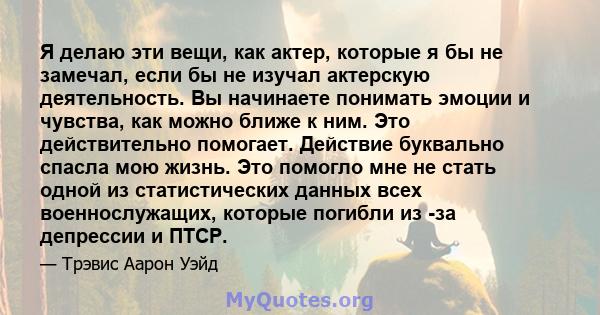 Я делаю эти вещи, как актер, которые я бы не замечал, если бы не изучал актерскую деятельность. Вы начинаете понимать эмоции и чувства, как можно ближе к ним. Это действительно помогает. Действие буквально спасла мою жизнь. Это помогло мне не стать одной из статистических данных всех военнослужащих, которые погибли из -за депрессии и ПТСР.

— Трэвис Аарон Уэйд

MyQuotes.org